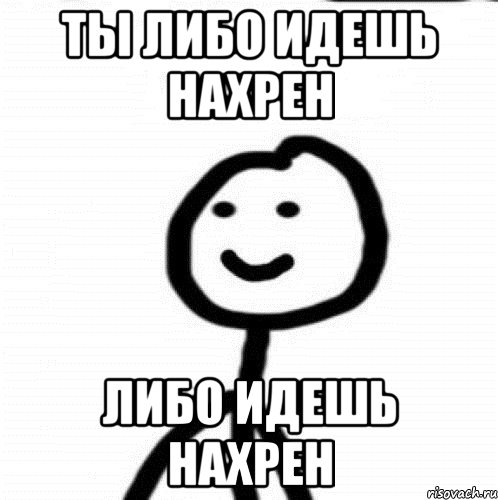 ТЫ ЛИБО ИДЕШЬ НАХРЕН

ЛИБО ИДЕШЬ НАХРЕН

risovach.ru